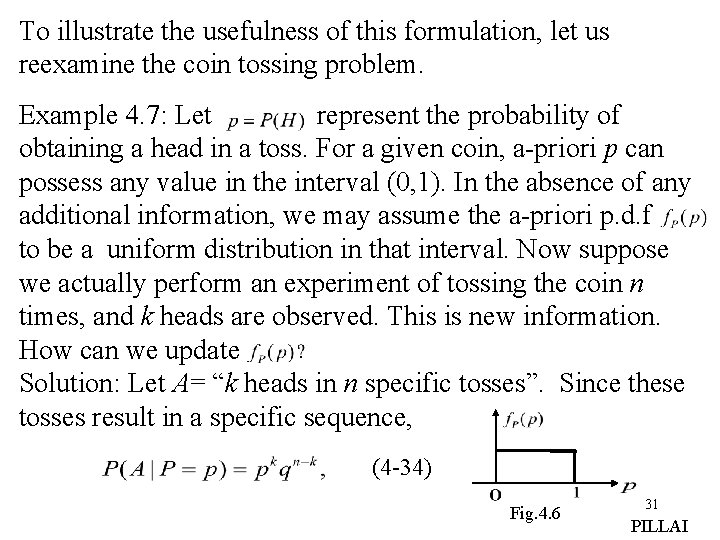 To illustrate the usefulness of this formulation, let us reexamine the coin tossing problem.

Example 4.7: Let $p = P(H)$ represent the probability of obtaining a head in a toss. For a given coin, a-priori $p$ can possess any value in the interval (0,1). In the absence of any additional information, we may assume the a-priori p.d.f $f_P(p)$ to be a uniform distribution in that interval. Now suppose we actually perform an experiment of tossing the coin $n$ times, and $k$ heads are observed. This is new information. How can we update $f_P(p)$?
Solution: Let $A$= "$k$ heads in $n$ specific tosses". Since these tosses result in a specific sequence,

$P(A \mid P = p) = p^k q^{n-k},$ (4-34)

$f_P(p)$
0
1
$p$
Fig.4.6

31
PILLAI